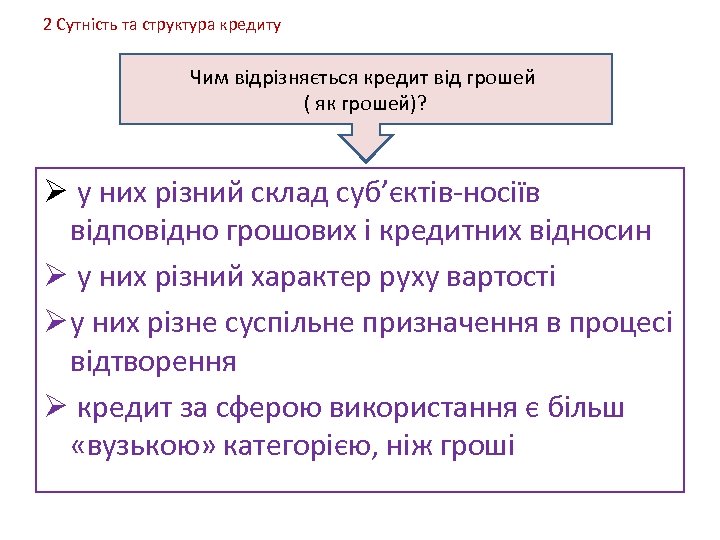 2 Сутність та структура кредиту

Чим відрізняється кредит від грошей ( як грошей)?

➢ у них різний склад суб’єктів-носіїв відповідно грошових і кредитних відносин

➢ у них різний характер руху вартості

➢у них різне суспільне призначення в процесі відтворення

➢ кредит за сферою використання є більш «вузькою» категорією, ніж гроші